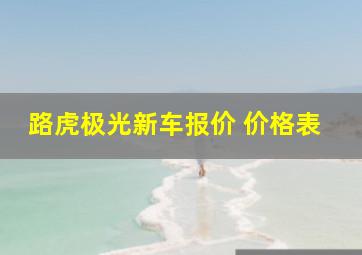 路虎极光新车报价 价格表